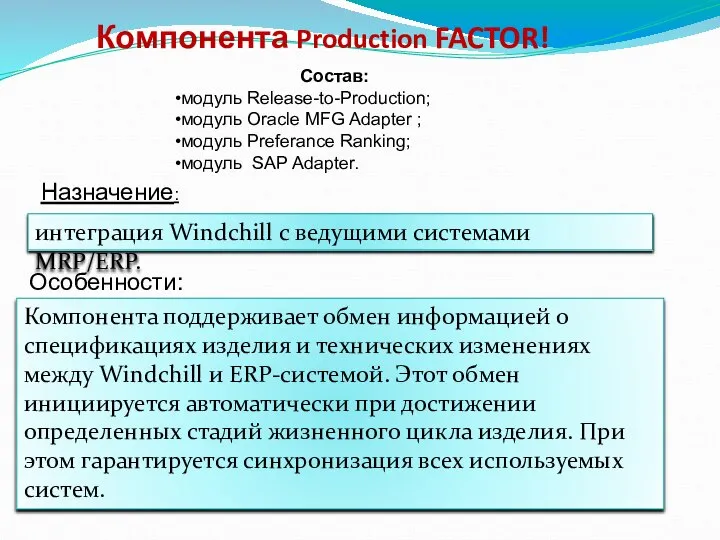 Компонента Production FACTOR!

Состав:
•модуль Release-to-Production;
•модуль Oracle MFG Adapter ;
•модуль Preferance Ranking;
•модуль SAP Adapter.

Назначение:

интеграция Windchill с ведущими системами MRP/ERP.

Особенности:

Компонента поддерживает обмен информацией о спецификациях изделия и технических изменениях между Windchill и ERP-системой. Этот обмен инициируется автоматически при достижении определенных стадий жизненного цикла изделия. При этом гарантируется синхронизация всех используемых систем.